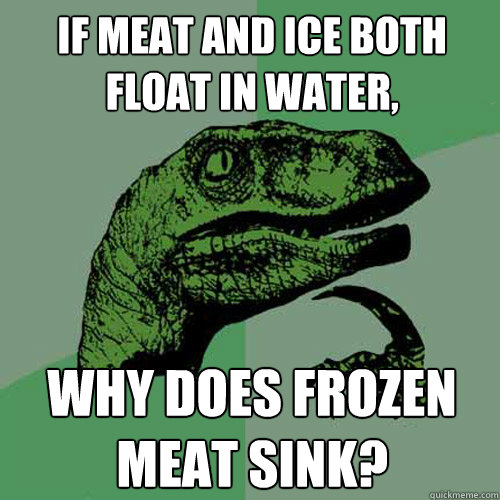 IF MEAT AND ICE BOTH FLOAT IN WATER,

WHY DOES FROZEN MEAT SINK?

quickmeme.com